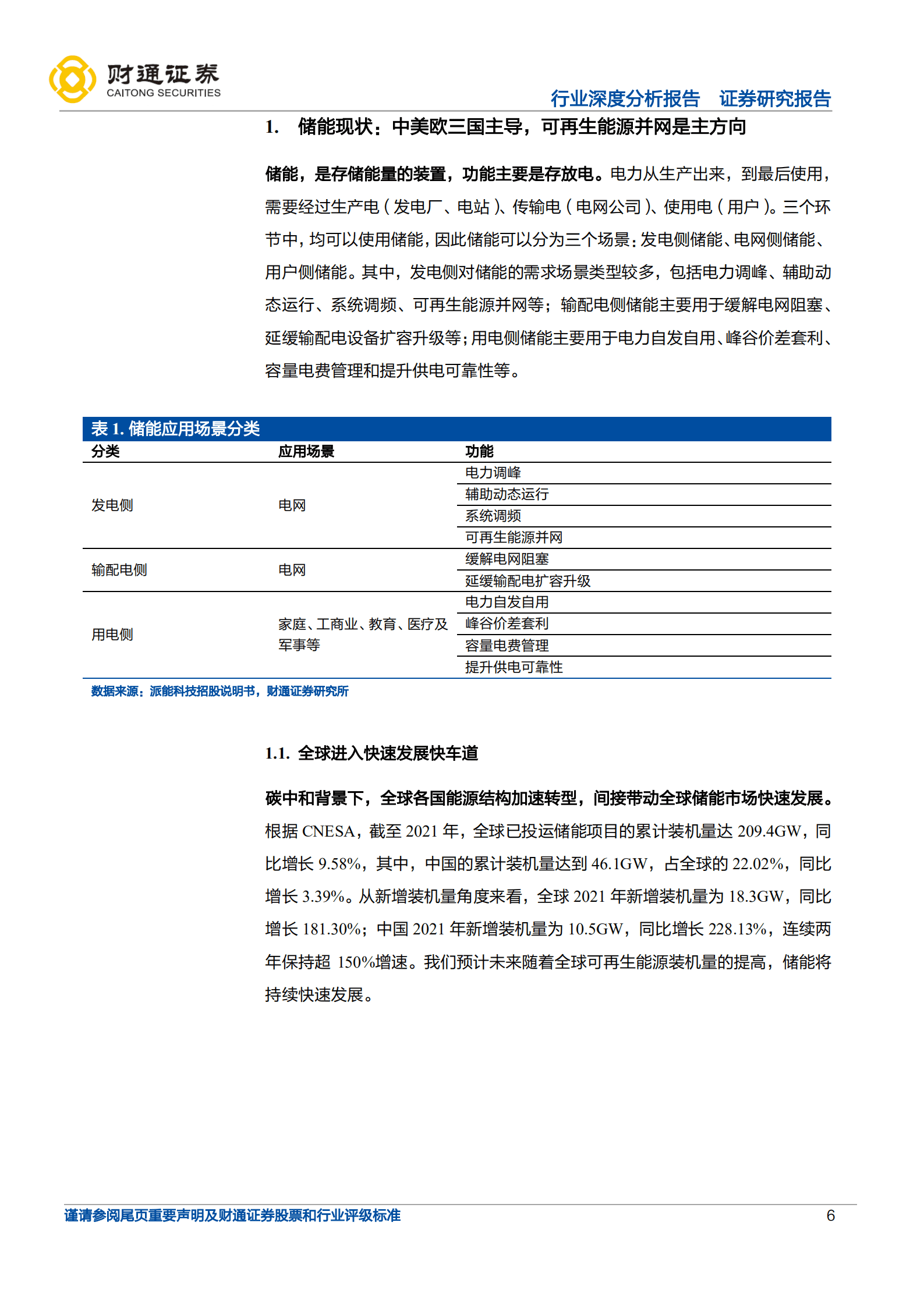 财通证券
CAITONG SECURITIES

行业深度分析报告 证券研究报告

1. 储能现状：中美欧三国主导，可再生能源并网是主方向

储能，是存储能量的装置，功能主要是存放电。电力从生产出来，到最后使用，需要经过生产电（发电厂、电站）、传输电（电网公司）、使用电（用户）。三个环节中，均可以使用储能，因此储能可以分为三个场景：发电侧储能、电网侧储能、用户侧储能。其中，发电侧对储能的需求场景类型较多，包括电力调峰、辅助动态运行、系统调频、可再生能源并网等；输配电侧储能主要用于缓解电网阻塞、延缓输配电设备扩容升级等；用电侧储能主要用于电力自发自用、峰谷价差套利、容量电费管理和提升供电可靠性等。

表 1. 储能应用场景分类

| 分类 | 应用场景 | 功能 |
|---|---|---|
| 发电侧 | 电网 | 电力调峰 |
| | | 辅助动态运行 |
| | | 系统调频 |
| | | 可再生能源并网 |
| 输配电侧 | 电网 | 缓解电网阻塞 |
| | | 延缓输配电扩容升级 |
| 用电侧 | 家庭、工商业、教育、医疗及军事等 | 电力自发自用 |
| | | 峰谷价差套利 |
| | | 容量电费管理 |
| | | 提升供电可靠性 |

数据来源：派能科技招股说明书，财通证券研究所

1.1. 全球进入快速发展快车道

碳中和背景下，全球各国能源结构加速转型，间接带动全球储能市场快速发展。根据 CNESA，截至 2021 年，全球已投运储能项目的累计装机量达 209.4GW，同比增长 9.58%，其中，中国的累计装机量达到 46.1GW，占全球的 22.02%，同比增长 3.39%。从新增装机量角度来看，全球 2021 年新增装机量为 18.3GW，同比增长 181.30%；中国 2021 年新增装机量为 10.5GW，同比增长 228.13%，连续两年保持超 150%增速。我们预计未来随着全球可再生能源装机量的提高，储能将持续快速发展。

谨请参阅尾页重要声明及财通证券股票和行业评级标准 6